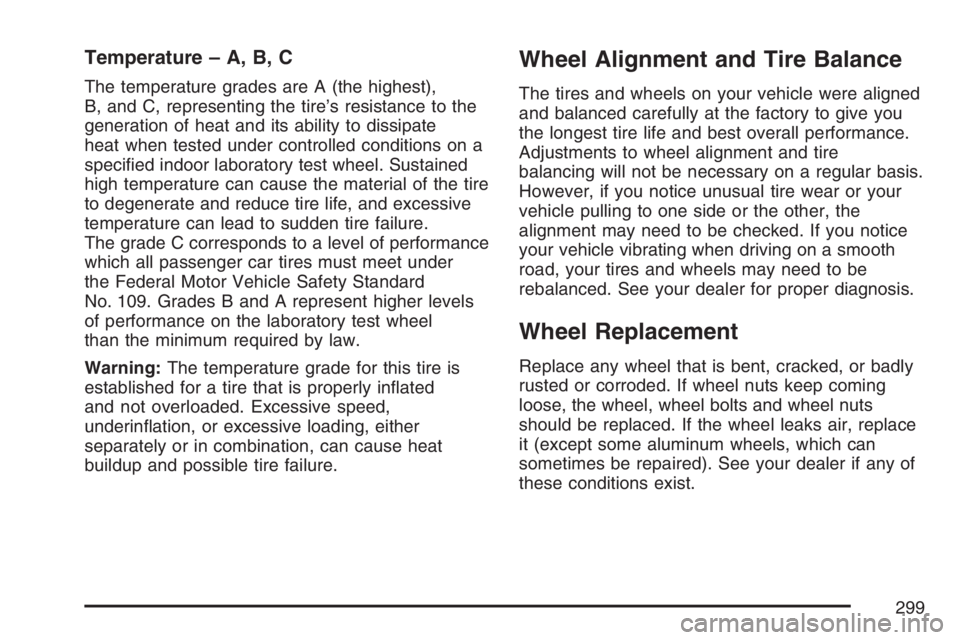 Temperature – A, B, C

The temperature grades are A (the highest), B, and C, representing the tire's resistance to the generation of heat and its ability to dissipate heat when tested under controlled conditions on a specified indoor laboratory test wheel. Sustained high temperature can cause the material of the tire to degenerate and reduce tire life, and excessive temperature can lead to sudden tire failure. The grade C corresponds to a level of performance which all passenger car tires must meet under the Federal Motor Vehicle Safety Standard No. 109. Grades B and A represent higher levels of performance on the laboratory test wheel than the minimum required by law.

Warning: The temperature grade for this tire is established for a tire that is properly inflated and not overloaded. Excessive speed, underinflation, or excessive loading, either separately or in combination, can cause heat buildup and possible tire failure.

Wheel Alignment and Tire Balance

The tires and wheels on your vehicle were aligned and balanced carefully at the factory to give you the longest tire life and best overall performance. Adjustments to wheel alignment and tire balancing will not be necessary on a regular basis. However, if you notice unusual tire wear or your vehicle pulling to one side or the other, the alignment may need to be checked. If you notice your vehicle vibrating when driving on a smooth road, your tires and wheels may need to be rebalanced. See your dealer for proper diagnosis.

Wheel Replacement

Replace any wheel that is bent, cracked, or badly rusted or corroded. If wheel nuts keep coming loose, the wheel, wheel bolts and wheel nuts should be replaced. If the wheel leaks air, replace it (except some aluminum wheels, which can sometimes be repaired). See your dealer if any of these conditions exist.

299

carmanualsonline.info